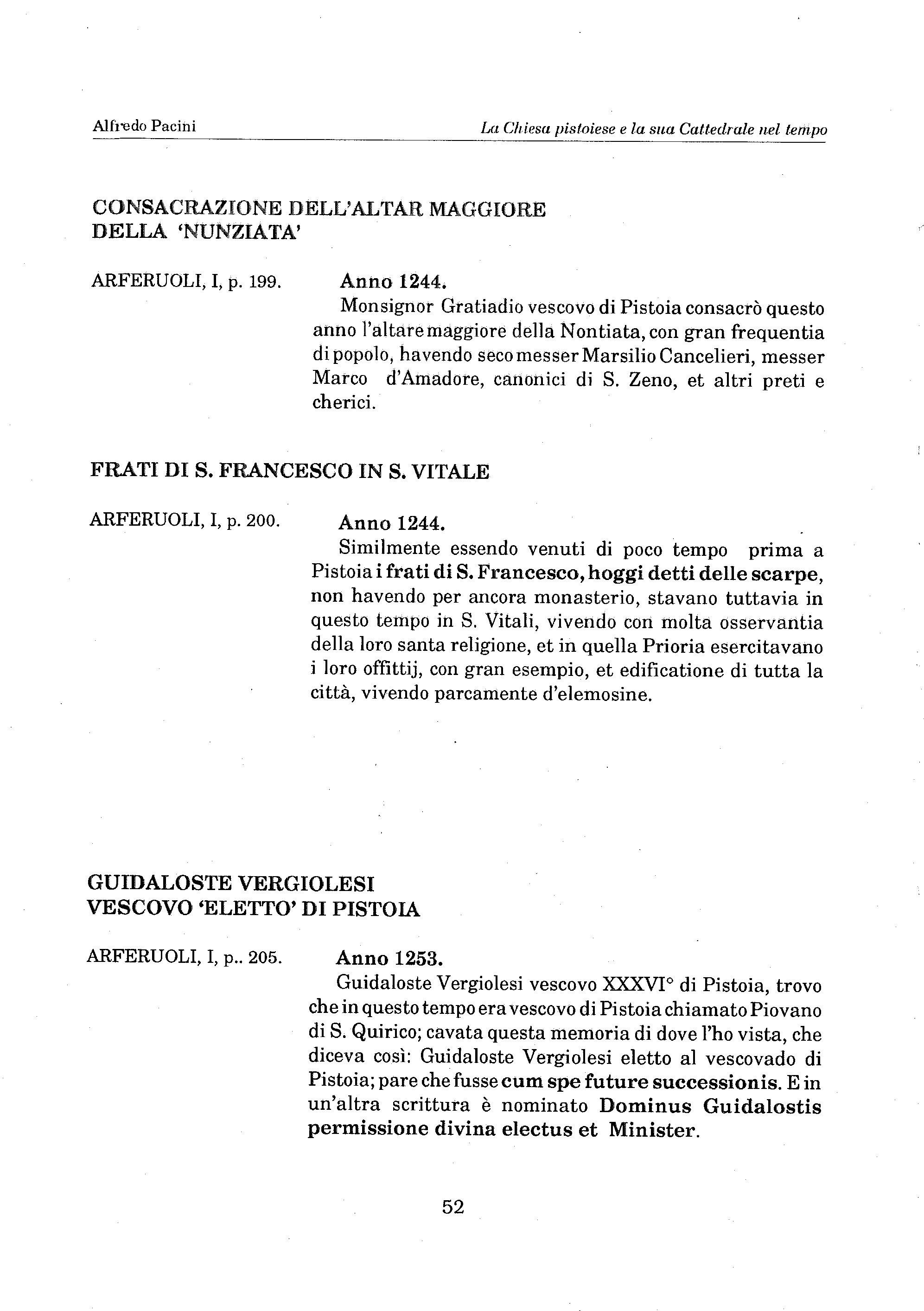 Alfredo Pacini

La Chiesa pistoiese e la sua Cattedrale nel tempo

CONSACRAZIONE DELL'ALTAR MAGGIORE DELLA 'NUNZIATA'

ARFERUOLI, I, p. 199.

Anno 1244.

Monsignor Gratiadio vescovo di Pistoia consacrò questo anno l'altare maggiore della Nontiata, con gran frequentia di popolo, havendo seco messer Marsilio Cancelieri, messer Marco d'Amadore, canonici di S. Zeno, et altri preti e cherici.

FRATI DI S. FRANCESCO IN S. VITALE

ARFERUOLI, I, p. 200.

Anno 1244.

Similmente essendo venuti di poco tempo prima a Pistoia i frati di S. Francesco, hoggi detti delle scarpe, non havendo per ancora monasterio, stavano tuttavia in questo tempo in S. Vitali, vivendo con molta osservantia della loro santa religione, et in quella Prioria esercitavano i loro offittij, con gran esempio, et edificatione di tutta la città, vivendo parcamente d'elemosine.

GUIDALOSTE VERGIOLESI VESCOVO 'ELETTO' DI PISTOIA

ARFERUOLI, I, p.. 205.

Anno 1253.

Guidaloste Vergiolesi vescovo XXXVI° di Pistoia, trovo che in questo tempo era vescovo di Pistoia chiamato Piovano di S. Quirico; cavata questa memoria di dove l'ho vista, che diceva così: Guidaloste Vergiolesi eletto al vescovado di Pistoia; pare che fusse cum spe future successionis. E in un'altra scrittura è nominato Dominus Guidalostis permissione divina electus et Minister.

52